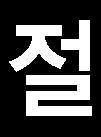 절